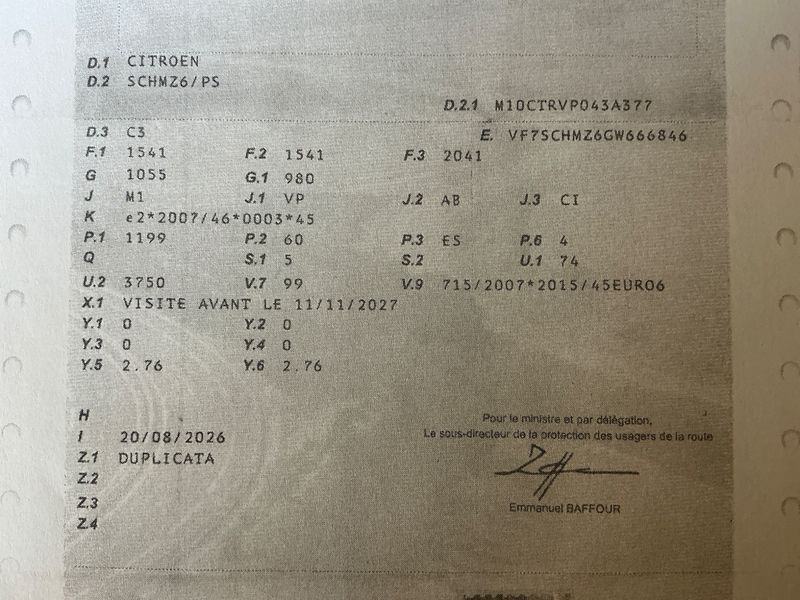 D.1 CITROEN
D.2 SCHMZ6/PS

D.2.1 M10CTRVP043A377

D.3 C3
E. VF7SCHMZ6GW666846

F.1 1541
F.2 1541
F.3 2041

G 1055
G.1 980

J M1
J.1 VP
J.2 AB
J.3 CI

K e2*2007/46*0003*45

P.1 1199
P.2 60
P.3 ES
P.6 4

Q
S.1 5
S.2
U.1 74

U.2 3750
V.7 99
V.9 715/2007*2015/45EURO6

X.1 VISITE AVANT LE 11/11/2027

Y.1 0
Y.2 0
Y.3 0
Y.4 0
Y.5 2.76
Y.6 2.76

H
I 20/08/2026
Z.1 DUPLICATA
Z.2
Z.3
Z.4

Pour le ministre et par délégation,
Le sous-directeur de la protection des usagers de la route

Emmanuel BAFFOUR